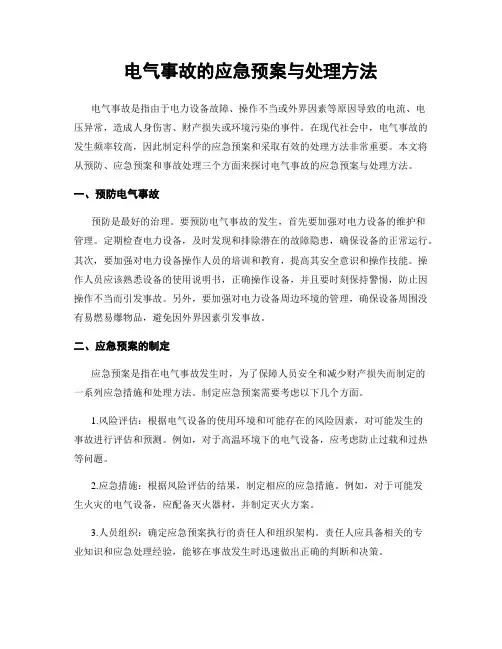 电气事故的应急预案与处理方法

电气事故是指由于电力设备故障、操作不当或外界因素等原因导致的电流、电压异常，造成人身伤害、财产损失或环境污染的事件。在现代社会中，电气事故的发生频率较高，因此制定科学的应急预案和采取有效的处理方法非常重要。本文将从预防、应急预案和事故处理三个方面来探讨电气事故的应急预案与处理方法。

一、预防电气事故

预防是最好的治理。要预防电气事故的发生，首先要加强对电力设备的维护和管理。定期检查电力设备，及时发现和排除潜在的故障隐患，确保设备的正常运行。其次，要加强对电力设备操作人员的培训和教育，提高其安全意识和操作技能。操作人员应该熟悉设备的使用说明书，正确操作设备，并且要时刻保持警惕，防止因操作不当而引发事故。另外，要加强对电力设备周边环境的管理，确保设备周围没有易燃易爆物品，避免因外界因素引发事故。

二、应急预案的制定

应急预案是指在电气事故发生时，为了保障人员安全和减少财产损失而制定的一系列应急措施和处理方法。制定应急预案需要考虑以下几个方面。

1.风险评估：根据电气设备的使用环境和可能存在的风险因素，对可能发生的事故进行评估和预测。例如，对于高温环境下的电气设备，应考虑防止过载和过热等问题。

2.应急措施：根据风险评估的结果，制定相应的应急措施。例如，对于可能发生火灾的电气设备，应配备灭火器材，并制定灭火方案。

3.人员组织：确定应急预案执行的责任人和组织架构。责任人应具备相关的专业知识和应急处理经验，能够在事故发生时迅速做出正确的判断和决策。